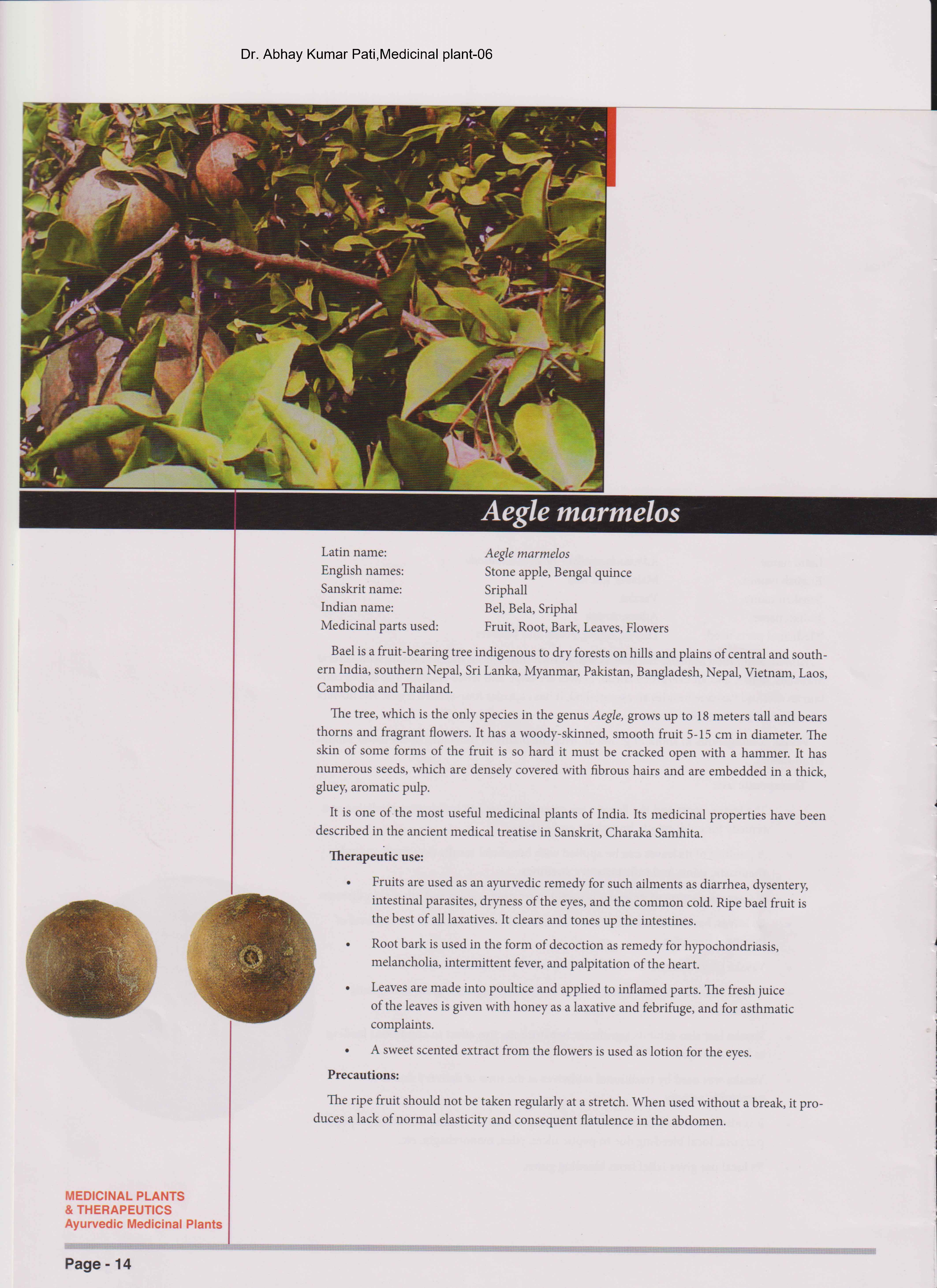 Dr. Abhay Kumar Pati,Medicinal plant-06

Aegle marmelos

| | |
|---|---|
| Latin name: | Aegle marmelos |
| English names: | Stone apple, Bengal quince |
| Sanskrit name: | Sriphall |
| Indian name: | Bel, Bela, Sriphal |
| Medicinal parts used: | Fruit, Root, Bark, Leaves, Flowers |

Bael is a fruit-bearing tree indigenous to dry forests on hills and plains of central and southern India, southern Nepal, Sri Lanka, Myanmar, Pakistan, Bangladesh, Nepal, Vietnam, Laos, Cambodia and Thailand.

The tree, which is the only species in the genus Aegle, grows up to 18 meters tall and bears thorns and fragrant flowers. It has a woody-skinned, smooth fruit 5-15 cm in diameter. The skin of some forms of the fruit is so hard it must be cracked open with a hammer. It has numerous seeds, which are densely covered with fibrous hairs and are embedded in a thick, gluey, aromatic pulp.

It is one of the most useful medicinal plants of India. Its medicinal properties have been described in the ancient medical treatise in Sanskrit, Charaka Samhita.

Therapeutic use:

• Fruits are used as an ayurvedic remedy for such ailments as diarrhea, dysentery, intestinal parasites, dryness of the eyes, and the common cold. Ripe bael fruit is the best of all laxatives. It clears and tones up the intestines.

• Root bark is used in the form of decoction as remedy for hypochondriasis, melancholia, intermittent fever, and palpitation of the heart.

• Leaves are made into poultice and applied to inflamed parts. The fresh juice of the leaves is given with honey as a laxative and febrifuge, and for asthmatic complaints.

• A sweet scented extract from the flowers is used as lotion for the eyes.

Precautions:

The ripe fruit should not be taken regularly at a stretch. When used without a break, it produces a lack of normal elasticity and consequent flatulence in the abdomen.

MEDICINAL PLANTS
& THERAPEUTICS
Ayurvedic Medicinal Plants

Page - 14